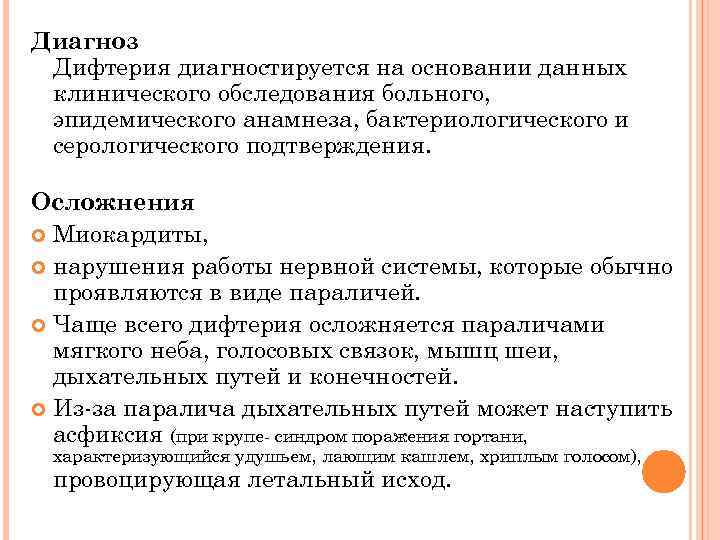 Диагноз

Дифтерия диагностируется на основании данных клинического обследования больного, эпидемического анамнеза, бактериологического и серологического подтверждения.

Осложнения

Миокардиты,

нарушения работы нервной системы, которые обычно проявляются в виде параличей.

Чаще всего дифтерия осложняется параличами мягкого неба, голосовых связок, мышц шеи, дыхательных путей и конечностей.

Из-за паралича дыхательных путей может наступить асфиксия (при крупе- синдром поражения гортани, характеризующийся удушьем, лающим кашлем, хриплым голосом), провоцирующая летальный исход.